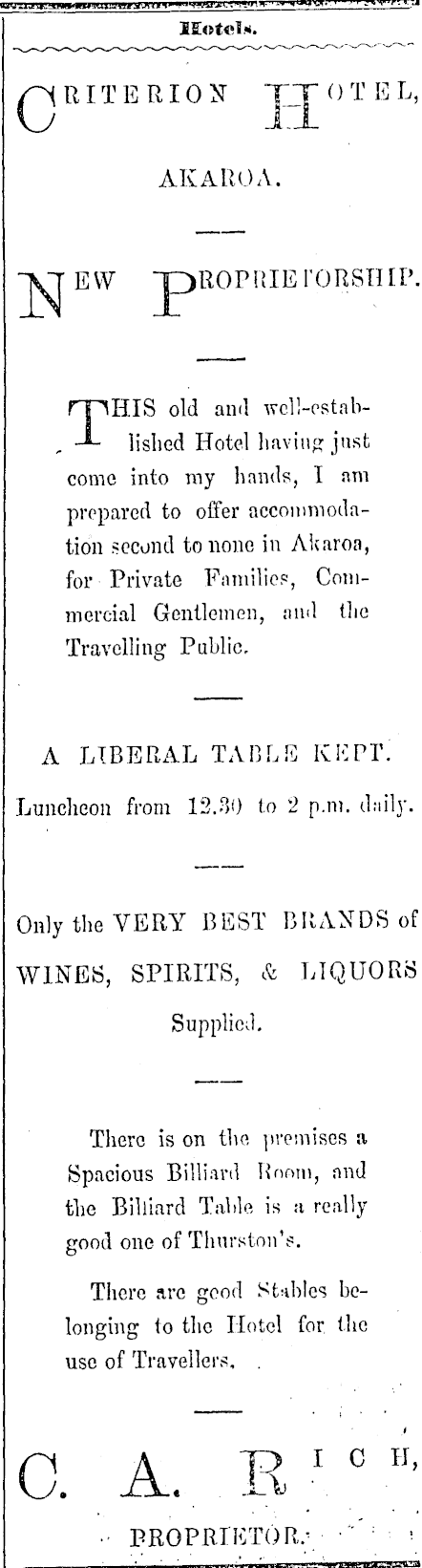 Hotels.

CRITERION HOTEL,

AKAROA.

NEW PROPRIETORSHIP.

THIS old and well-established Hotel having just come into my hands, I am prepared to offer accommodation second to none in Akaroa, for Private Families, Commercial Gentlemen, and the Travelling Public.

A LIBERAL TABLE KEPT.

Luncheon from 12.30 to 2 p.m. daily.

Only the VERY BEST BRANDS of WINES, SPIRITS, & LIQUORS Supplied.

There is on the premises a Spacious Billiard Room, and the Billiard Table is a really good one of Thurston's.

There are good Stables belonging to the Hotel for the use of Travellers.

C. A. RICH,

PROPRIETOR.